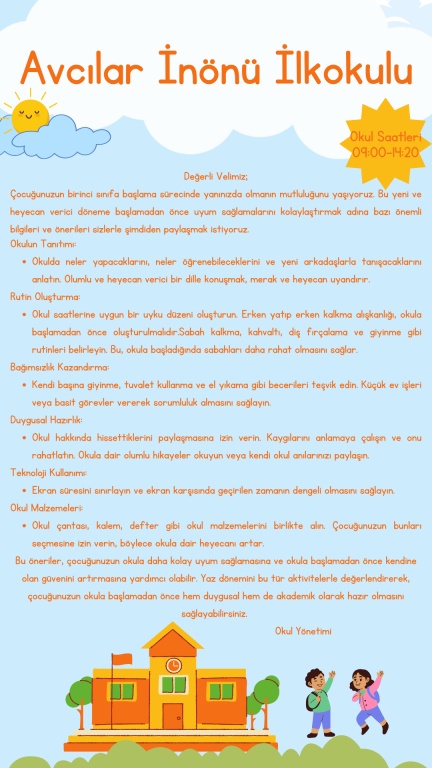 Avcılar İnönü İlkokulu

Okul Saatleri
09:00-14:20

Değerli Velimiz;

Çocuğunuzun birinci sınıfa başlama sürecinde yanınızda olmanın mutluluğunu yaşıyoruz. Bu yeni ve heyecan verici döneme başlamadan önce uyum sağlamalarını kolaylaştırmak adına bazı önemli bilgileri ve önerileri sizlerle şimdiden paylaşmak istiyoruz.

Okulun Tanıtımı:
• Okulda neler yapacaklarını, neler öğrenebileceklerini ve yeni arkadaşlarla tanışacaklarını anlatın. Olumlu ve heyecan verici bir dille konuşmak, merak ve heyecan uyandırır.

Rutin Oluşturma:
• Okul saatlerine uygun bir uyku düzeni oluşturun. Erken yatıp erken kalkma alışkanlığı, okula başlamadan önce oluşturulmalıdır.Sabah kalkma, kahvaltı, diş fırçalama ve giyinme gibi rutinleri belirleyin. Bu, okula başladığında sabahları daha rahat olmasını sağlar.

Bağımsızlık Kazandırma:
• Kendi başına giyinme, tuvalet kullanma ve el yıkama gibi becerileri teşvik edin. Küçük ev işleri veya basit görevler vererek sorumluluk almasını sağlayın.

Duygusal Hazırlık:
• Okul hakkında hissettiklerini paylaşmasına izin verin. Kaygılarını anlamaya çalışın ve onu rahatlatın. Okula dair olumlu hikayeler okuyun veya kendi okul anılarınızı paylaşın.

Teknoloji Kullanımı:
• Ekran süresini sınırlayın ve ekran karşısında geçirilen zamanın dengeli olmasını sağlayın.

Okul Malzemeleri:
• Okul çantası, kalem, defter gibi okul malzemelerini birlikte alın. Çocuğunuzun bunları seçmesine izin verin, böylece okula dair heyecanı artar.

Bu öneriler, çocuğunuzun okula daha kolay uyum sağlamasına ve okula başlamadan önce kendine olan güvenini artırmasına yardımcı olabilir. Yaz dönemini bu tür aktivitelerle değerlendirerek, çocuğunuzun okula başlamadan önce hem duygusal hem de akademik olarak hazır olmasını sağlayabilirsiniz.

Okul Yönetimi